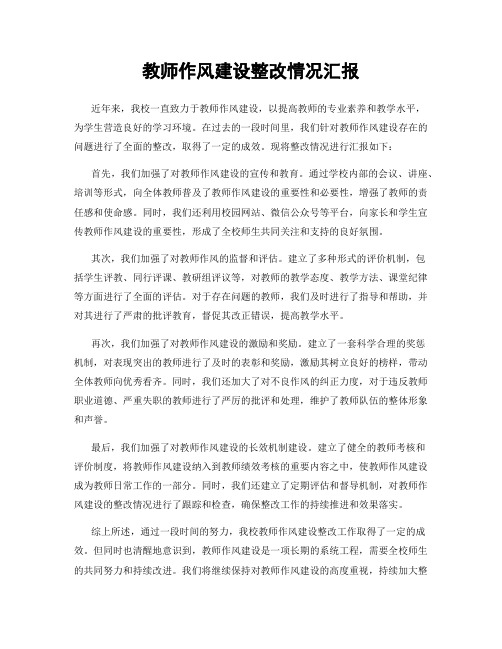 教师作风建设整改情况汇报

近年来，我校一直致力于教师作风建设，以提高教师的专业素养和教学水平，为学生营造良好的学习环境。在过去的一段时间里，我们针对教师作风建设存在的问题进行了全面的整改，取得了一定的成效。现将整改情况进行汇报如下：

首先，我们加强了对教师作风建设的宣传和教育。通过学校内部的会议、讲座、培训等形式，向全体教师普及了教师作风建设的重要性和必要性，增强了教师的责任感和使命感。同时，我们还利用校园网站、微信公众号等平台，向家长和学生宣传教师作风建设的重要性，形成了全校师生共同关注和支持的良好氛围。

其次，我们加强了对教师作风的监督和评估。建立了多种形式的评价机制，包括学生评教、同行评课、教研组评议等，对教师的教学态度、教学方法、课堂纪律等方面进行了全面的评估。对于存在问题的教师，我们及时进行了指导和帮助，并对其进行了严肃的批评教育，督促其改正错误，提高教学水平。

再次，我们加强了对教师作风建设的激励和奖励。建立了一套科学合理的奖惩机制，对表现突出的教师进行了及时的表彰和奖励，激励其树立良好的榜样，带动全体教师向优秀看齐。同时，我们还加大了对不良作风的纠正力度，对于违反教师职业道德、严重失职的教师进行了严厉的批评和处理，维护了教师队伍的整体形象和声誉。

最后，我们加强了对教师作风建设的长效机制建设。建立了健全的教师考核和评价制度，将教师作风建设纳入到教师绩效考核的重要内容之中，使教师作风建设成为教师日常工作的一部分。同时，我们还建立了定期评估和督导机制，对教师作风建设的整改情况进行了跟踪和检查，确保整改工作的持续推进和效果落实。

综上所述，通过一段时间的努力，我校教师作风建设整改工作取得了一定的成效。但同时也清醒地意识到，教师作风建设是一项长期的系统工程，需要全校师生的共同努力和持续改进。我们将继续保持对教师作风建设的高度重视，持续加大整